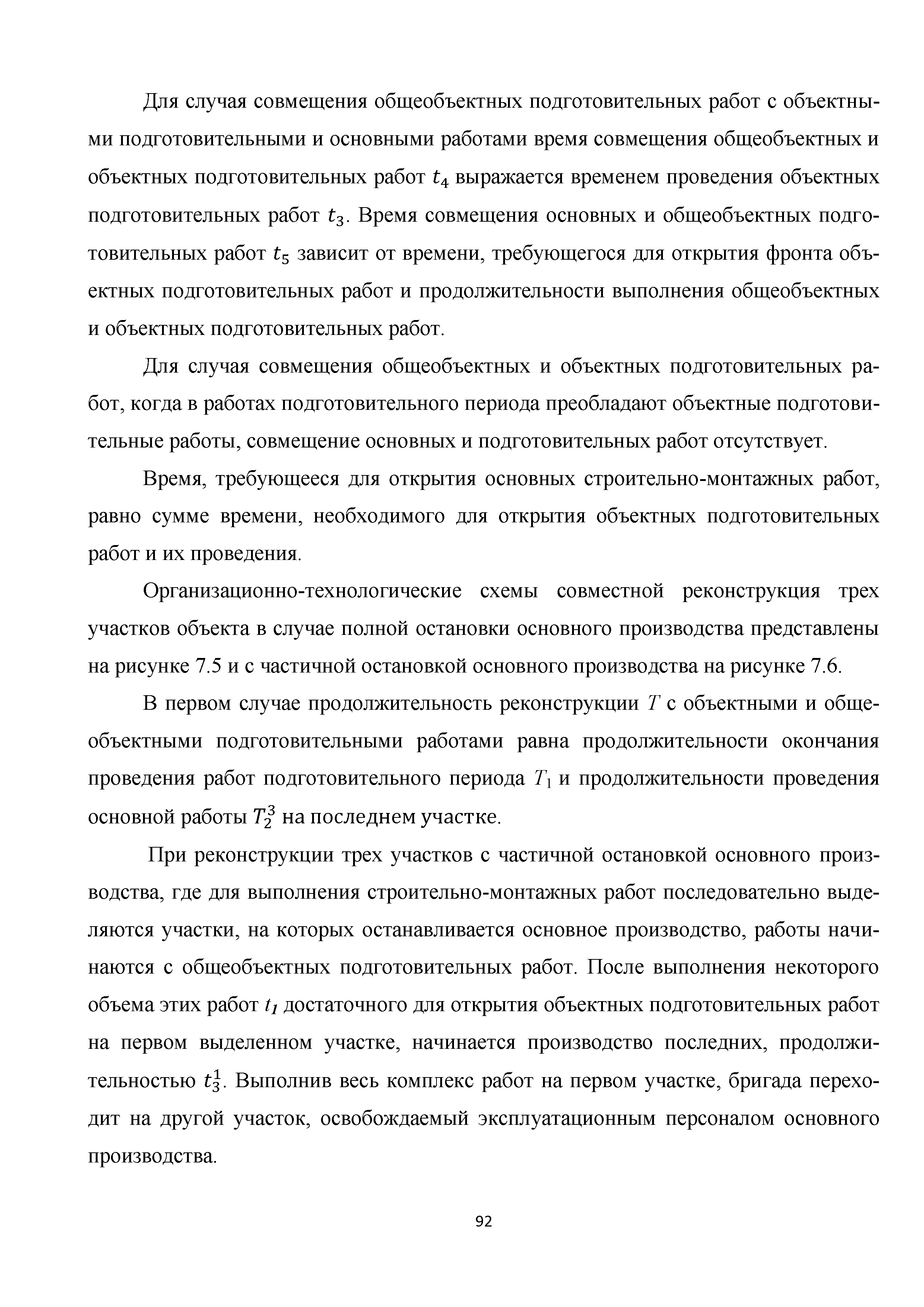 Для случая совмещения общеобъектных подготовительных работ с объектными подготовительными и основными работами время совмещения общеобъектных и объектных подготовительных работ $t_4$ выражается временем проведения объектных подготовительных работ $t_3$. Время совмещения основных и общеобъектных подготовительных работ $t_5$ зависит от времени, требующегося для открытия фронта объектных подготовительных работ и продолжительности выполнения общеобъектных и объектных подготовительных работ.

Для случая совмещения общеобъектных и объектных подготовительных работ, когда в работах подготовительного периода преобладают объектные подготовительные работы, совмещение основных и подготовительных работ отсутствует.

Время, требующееся для открытия основных строительно-монтажных работ, равно сумме времени, необходимого для открытия объектных подготовительных работ и их проведения.

Организационно-технологические схемы совместной реконструкция трех участков объекта в случае полной остановки основного производства представлены на рисунке 7.5 и с частичной остановкой основного производства на рисунке 7.6.

В первом случае продолжительность реконструкции $T$ с объектными и общеобъектными подготовительными работами равна продолжительности окончания проведения работ подготовительного периода $T_1$ и продолжительности проведения основной работы $T_2^3$ на последнем участке.

При реконструкции трех участков с частичной остановкой основного производства, где для выполнения строительно-монтажных работ последовательно выделяются участки, на которых останавливается основное производство, работы начинаются с общеобъектных подготовительных работ. После выполнения некоторого объема этих работ $t_1$ достаточного для открытия объектных подготовительных работ на первом выделенном участке, начинается производство последних, продолжительностью $t_3^1$. Выполнив весь комплекс работ на первом участке, бригада переходит на другой участок, освобождаемый эксплуатационным персоналом основного производства.

92